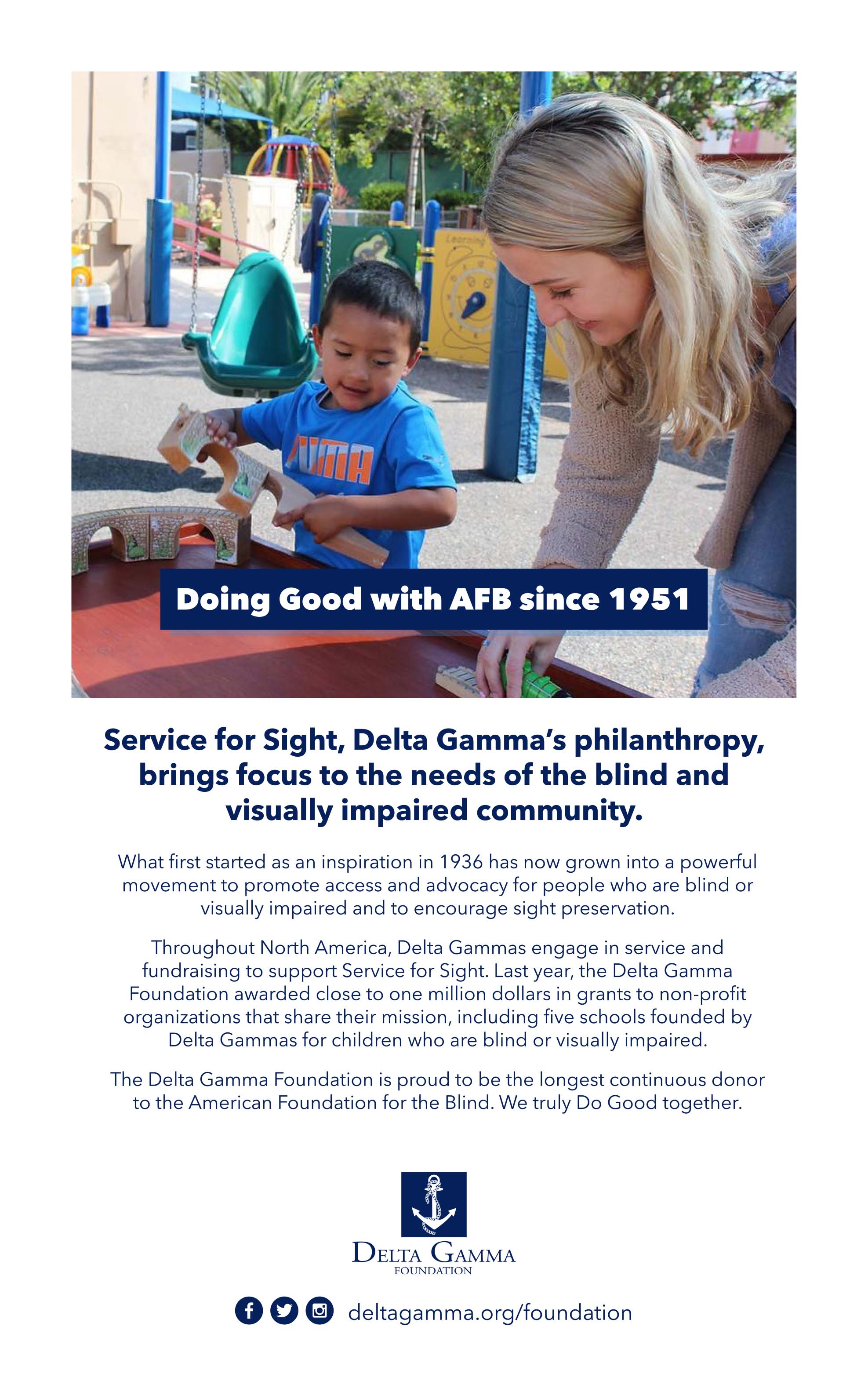 Learning

PUMA

Doing Good with AFB since 1951

Service for Sight, Delta Gamma's philanthropy, brings focus to the needs of the blind and visually impaired community.

What first started as an inspiration in 1936 has now grown into a powerful movement to promote access and advocacy for people who are blind or visually impaired and to encourage sight preservation.

Throughout North America, Delta Gammas engage in service and fundraising to support Service for Sight. Last year, the Delta Gamma Foundation awarded close to one million dollars in grants to non-profit organizations that share their mission, including five schools founded by Delta Gammas for children who are blind or visually impaired.

The Delta Gamma Foundation is proud to be the longest continuous donor to the American Foundation for the Blind. We truly Do Good together.

DELTA GAMMA
FOUNDATION

deltagamma.org/foundation